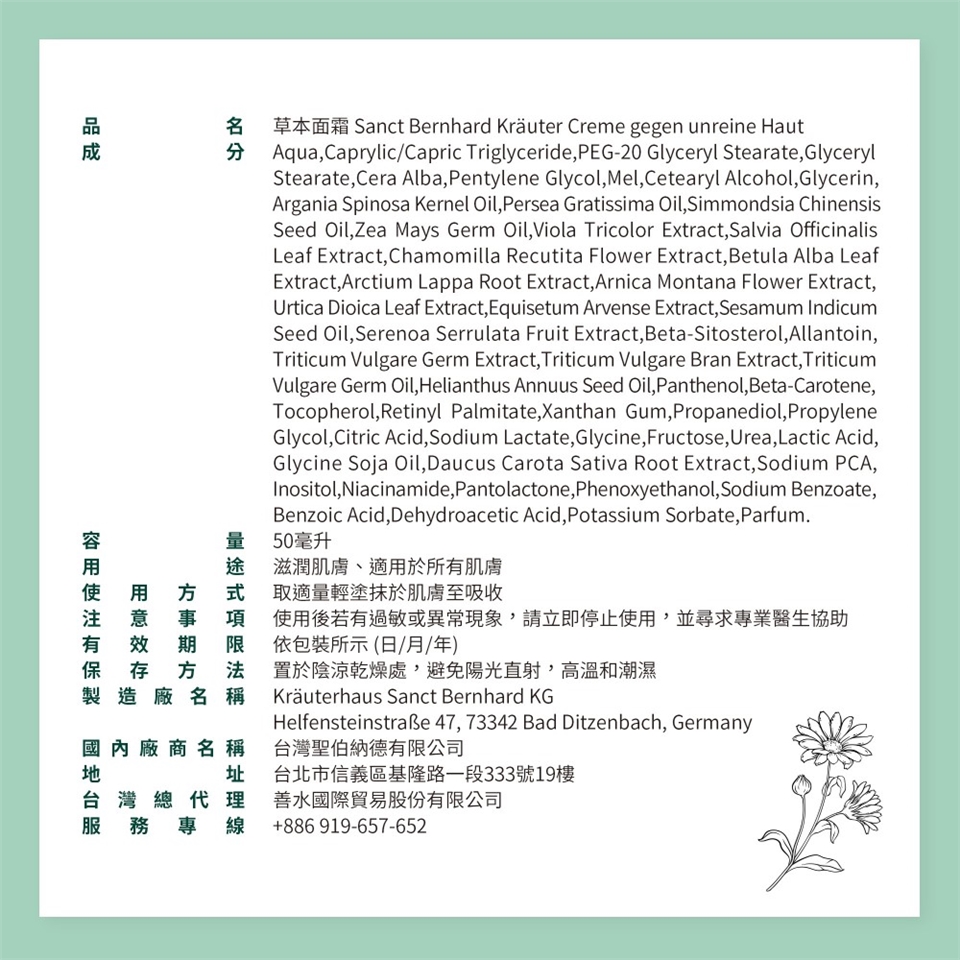 品名 草本面霜 Sanct Bernhard Kräuter Creme gegen unreine Haut
成分 Aqua,Caprylic/Capric Triglyceride,PEG-20 Glyceryl Stearate,Glyceryl Stearate,Cera Alba,Pentylene Glycol,Mel,Cetearyl Alcohol,Glycerin, Argania Spinosa Kernel Oil,Persea Gratissima Oil,Simmondsia Chinensis Seed Oil,Zea Mays Germ Oil,Viola Tricolor Extract,Salvia Officinalis Leaf Extract,Chamomilla Recutita Flower Extract,Betula Alba Leaf Extract,Arctium Lappa Root Extract,Arnica Montana Flower Extract, Urtica Dioica Leaf Extract,Equisetum Arvense Extract,Sesamum Indicum Seed Oil,Serenoa Serrulata Fruit Extract,Beta-Sitosterol,Allantoin, Triticum Vulgare Germ Extract,Triticum Vulgare Bran Extract,Triticum Vulgare Germ Oil,Helianthus Annuus Seed Oil,Panthenol,Beta-Carotene, Tocopherol,Retinyl Palmitate,Xanthan Gum,Propanediol,Propylene Glycol,Citric Acid,Sodium Lactate,Glycine,Fructose,Urea,Lactic Acid, Glycine Soja Oil,Daucus Carota Sativa Root Extract,Sodium PCA, Inositol,Niacinamide,Pantolactone,Phenoxyethanol,Sodium Benzoate, Benzoic Acid,Dehydroacetic Acid,Potassium Sorbate,Parfum.
容量 50毫升
用途 滋潤肌膚、適用於所有肌膚
使用方式 取適量輕塗抹於肌膚至吸收
注意事項 使用後若有過敏或異常現象，請立即停止使用，並尋求專業醫生協助
有效期限 依包裝所示 (日/月/年)
保存方法 置於陰涼乾燥處，避免陽光直射，高溫和潮濕
製造廠名稱 Kräuterhaus Sanct Bernhard KG
Helfensteinstraße 47, 73342 Bad Ditzenbach, Germany
國內廠商名稱 台灣聖伯納德有限公司
地址 台北市信義區基隆路一段333號19樓
台灣總代理 善水國際貿易股份有限公司
服務專線 +886 919-657-652